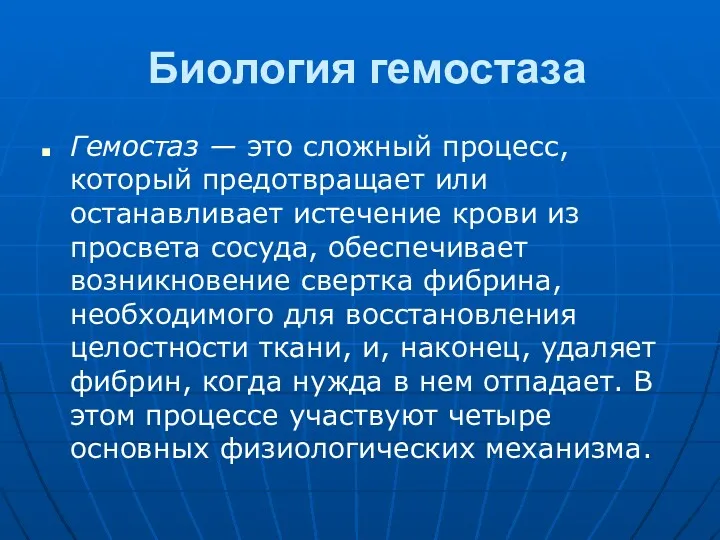 Биология гемостаза

Гемостаз — это сложный процесс, который предотвращает или останавливает истечение крови из просвета сосуда, обеспечивает возникновение свертка фибрина, необходимого для восстановления целостности ткани, и, наконец, удаляет фибрин, когда нужда в нем отпадает. В этом процессе участвуют четыре основных физиологических механизма.